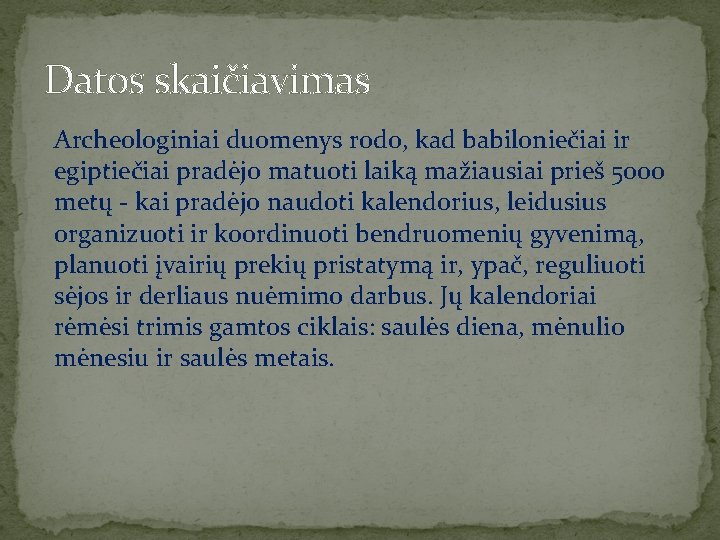 Datos skaičiavimas

Archeologiniai duomenys rodo, kad babiloniečiai ir egiptiečiai pradėjo matuoti laiką mažiausiai prieš 5000 metų - kai pradėjo naudoti kalendorius, leidusius organizuoti ir koordinuoti bendruomenių gyvenimą, planuoti įvairių prekių pristatymą ir, ypač, reguliuoti sėjos ir derliaus nuėmimo darbus. Jų kalendoriai rėmėsi trimis gamtos ciklais: saulės diena, mėnulio mėnesiu ir saulės metais.